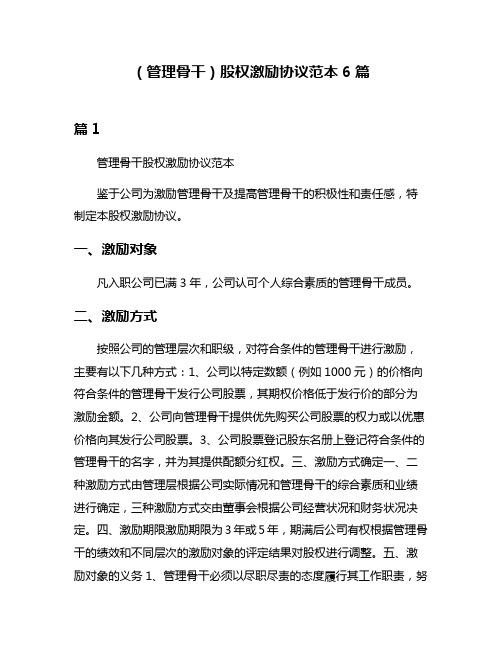 （管理骨干）股权激励协议范本 6 篇

篇 1

管理骨干股权激励协议范本

鉴于公司为激励管理骨干及提高管理骨干的积极性和责任感，特制定本股权激励协议。

一、激励对象

凡入职公司已满 3 年，公司认可个人综合素质的管理骨干成员。

二、激励方式

按照公司的管理层次和职级，对符合条件的管理骨干进行激励，主要有以下几种方式：1、公司以特定数额（例如 1000 元）的价格向符合条件的管理骨干发行公司股票，其期权价格低于发行价的部分为激励金额。2、公司向管理骨干提供优先购买公司股票的权力或以优惠价格向其发行公司股票。3、公司股票登记股东名册上登记符合条件的管理骨干的名字，并为其提供配额分红权。三、激励方式确定一、二种激励方式由管理层根据公司实际情况和管理骨干的综合素质和业绩进行确定，三种激励方式交由董事会根据公司经营状况和财务状况决定。四、激励期限激励期限为 3 年或 5 年，期满后公司有权根据管理骨干的绩效和不同层次的激励对象的评定结果对股权进行调整。五、激励对象的义务 1、管理骨干必须以尽职尽责的态度履行其工作职责，努